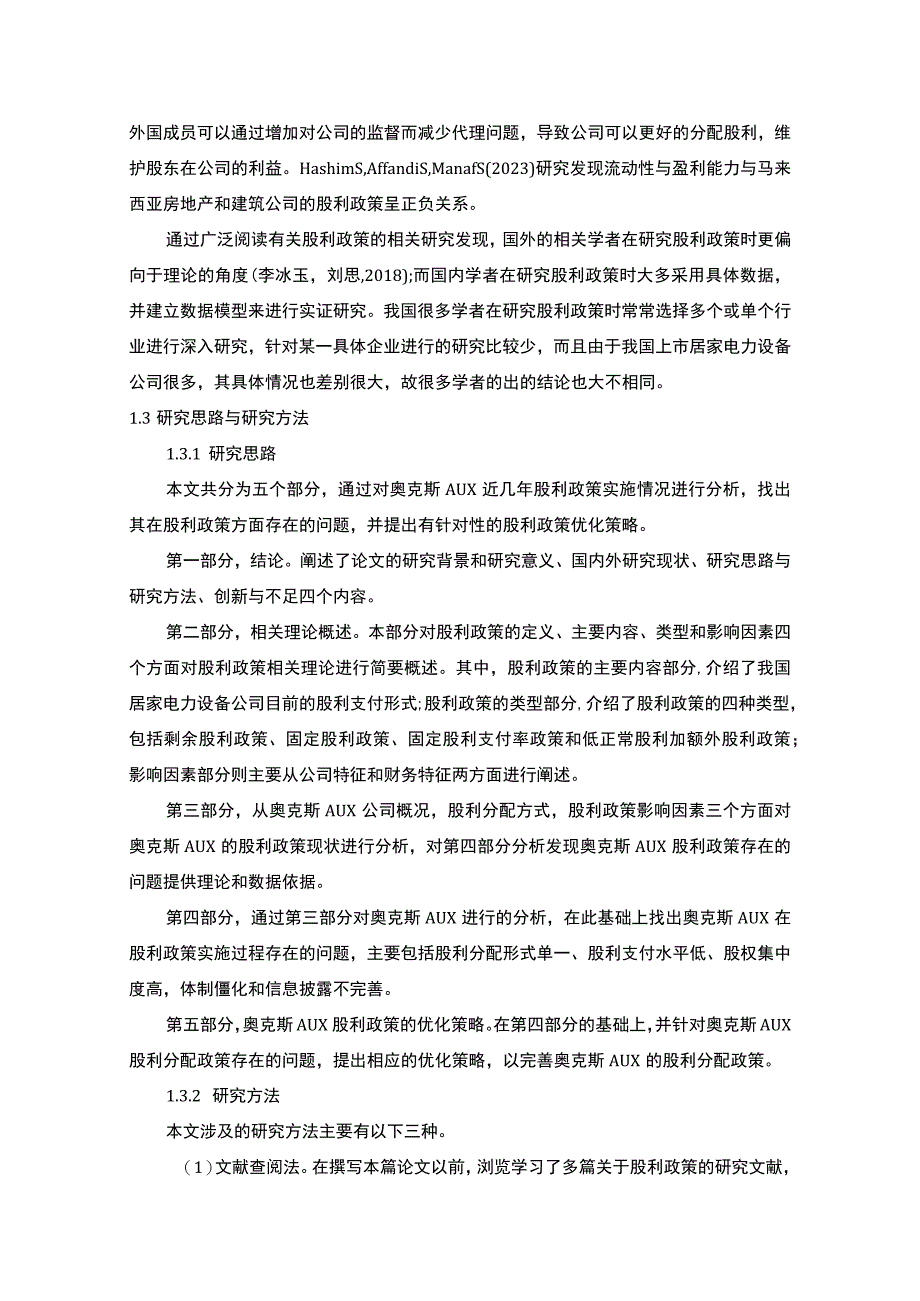 外国成员可以通过增加对公司的监督而减少代理问题，导致公司可以更好的分配股利，维护股东在公司的利益。HashimS,AffandiS,ManafS(2023)研究发现流动性与盈利能力与马来西亚房地产和建筑公司的股利政策呈正负关系。

通过广泛阅读有关股利政策的相关研究发现，国外的相关学者在研究股利政策时更偏向于理论的角度(李冰玉，刘思,2018);而国内学者在研究股利政策时大多采用具体数据，并建立数据模型来进行实证研究。我国很多学者在研究股利政策时常常选择多个或单个行业进行深入研究，针对某一具体企业进行的研究比较少，而且由于我国上市居家电力设备公司很多，其具体情况也差别很大，故很多学者的出的结论也大不相同。

1.3 研究思路与研究方法

1.3.1 研究思路

本文共分为五个部分，通过对奥克斯 AUX 近几年股利政策实施情况进行分析，找出其在股利政策方面存在的问题，并提出有针对性的股利政策优化策略。

第一部分，结论。阐述了论文的研究背景和研究意义、国内外研究现状、研究思路与研究方法、创新与不足四个内容。

第二部分，相关理论概述。本部分对股利政策的定义、主要内容、类型和影响因素四个方面对股利政策相关理论进行简要概述。其中，股利政策的主要内容部分，介绍了我国居家电力设备公司目前的股利支付形式;股利政策的类型部分，介绍了股利政策的四种类型，包括剩余股利政策、固定股利政策、固定股利支付率政策和低正常股利加额外股利政策；影响因素部分则主要从公司特征和财务特征两方面进行阐述。

第三部分，从奥克斯 AUX 公司概况，股利分配方式，股利政策影响因素三个方面对奥克斯 AUX 的股利政策现状进行分析，对第四部分分析发现奥克斯 AUX 股利政策存在的问题提供理论和数据依据。

第四部分，通过第三部分对奥克斯 AUX 进行的分析，在此基础上找出奥克斯 AUX 在股利政策实施过程存在的问题，主要包括股利分配形式单一、股利支付水平低、股权集中度高，体制僵化和信息披露不完善。

第五部分，奥克斯 AUX 股利政策的优化策略。在第四部分的基础上，并针对奥克斯 AUX 股利分配政策存在的问题，提出相应的优化策略，以完善奥克斯 AUX 的股利分配政策。

1.3.2 研究方法

本文涉及的研究方法主要有以下三种。

（1）文献查阅法。在撰写本篇论文以前，浏览学习了多篇关于股利政策的研究文献，